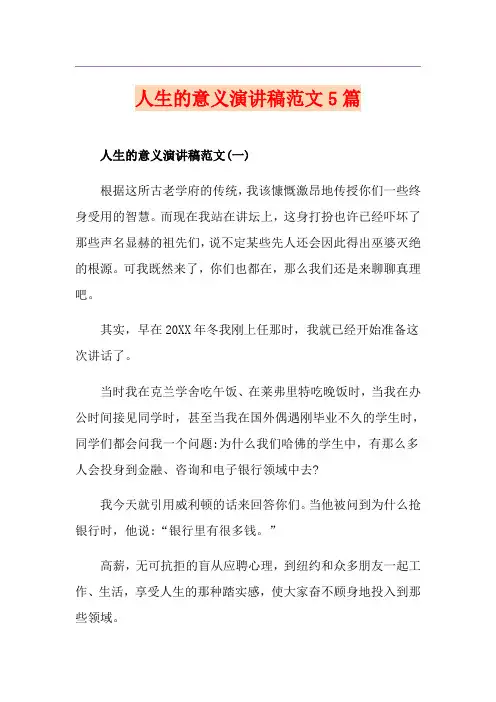 人生的意义演讲稿范文5篇

人生的意义演讲稿范文(一)

根据这所古老学府的传统，我该慷慨激昂地传授你们一些终身受用的智慧。而现在我站在讲坛上，这身打扮也许已经吓坏了那些声名显赫的祖先们，说不定某些先人还会因此得出巫婆灭绝的根源。可我既然来了，你们也都在，那么我们还是来聊聊真理吧。

其实，早在20XX年冬我刚上任那时，我就已经开始准备这次讲话了。

当时我在克兰学舍吃午饭、在莱弗里特吃晚饭时，当我在办公时间接见同学时，甚至当我在国外偶遇刚毕业不久的学生时，同学们都会问我一个问题:为什么我们哈佛的学生中，有那么多人会投身到金融、咨询和电子银行领域中去?

我今天就引用威利顿的话来回答你们。当他被问到为什么抢银行时，他说:“银行里有很多钱。”

高薪，无可抗拒的盲从应聘心理，到纽约和众多朋友一起工作、生活，享受人生的那种踏实感，使大家奋不顾身地投入到那些领域。